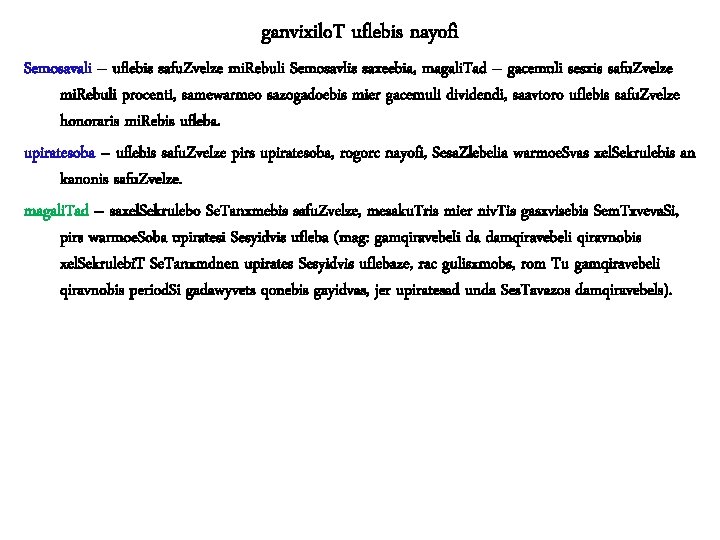 ganvixiloT uflebis nayofi

Semosavali – uflebis safuZvelze miRebuli Semosavlis saxeebia, magaliTad – gacemuli sesxis safuZvelze miRebuli procenti, samewarmeo sazogadoebis mier gacemuli dividendi, saavtoro uflebis safuZvelze honoraris miRebis ufleba.

upiratesoba – uflebis safuZvelze pirs upiratesoba, rogorc nayofi, SesaZlebelia warmoeSvas xelSekrulebis an kanonis safuZvelze.

magaliTad – saxelSekrulebo SeTanxmebis safuZvelze, mesakuTris mier nivTis gasxvisebis SemTxvevaSi, pirs warmoeSoba upiratesi Sesyidvis ufleba (mag: gamqiravebeli da damqiravebeli qiravnobis xelSekrulebiT SeTanxmdnen upirates Sesyidvis uflebaze, rac gulisxmobs, rom Tu gamqiravebeli qiravnobis periodSi gadawyvets qonebis gayidvas, jer upiratesad unda SesTavazos damqiravebels).